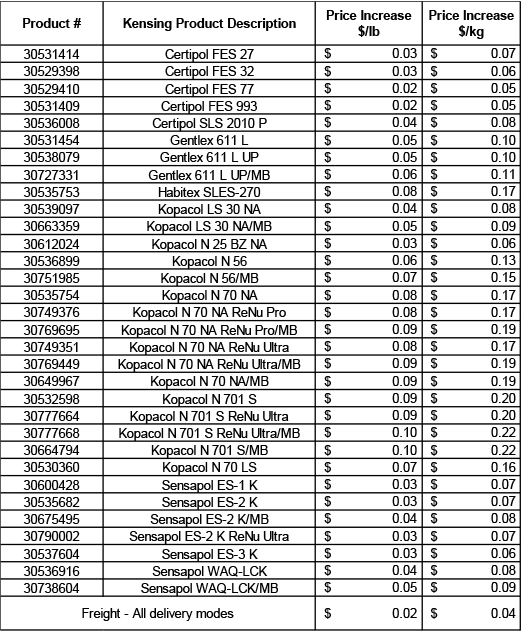 | Product # | Kensing Product Description | Price Increase $/lb | Price Increase $/kg |
|---|---|---|---|
| 30531414 | Certipol FES 27 | $ 0.03 | $ 0.07 |
| 30529398 | Certipol FES 32 | $ 0.03 | $ 0.06 |
| 30529410 | Certipol FES 77 | $ 0.02 | $ 0.05 |
| 30531409 | Certipol FES 993 | $ 0.02 | $ 0.05 |
| 30536008 | Certipol SLS 2010 P | $ 0.04 | $ 0.08 |
| 30531454 | Gentlex 611 L | $ 0.05 | $ 0.10 |
| 30538079 | Gentlex 611 L UP | $ 0.05 | $ 0.10 |
| 30727331 | Gentlex 611 L UP/MB | $ 0.06 | $ 0.11 |
| 30535753 | Habitex SLES-270 | $ 0.08 | $ 0.17 |
| 30539097 | Kopacol LS 30 NA | $ 0.04 | $ 0.08 |
| 30663359 | Kopacol LS 30 NA/MB | $ 0.05 | $ 0.09 |
| 30612024 | Kopacol N 25 BZ NA | $ 0.03 | $ 0.06 |
| 30536899 | Kopacol N 56 | $ 0.06 | $ 0.13 |
| 30751985 | Kopacol N 56/MB | $ 0.07 | $ 0.15 |
| 30535754 | Kopacol N 70 NA | $ 0.08 | $ 0.17 |
| 30749376 | Kopacol N 70 NA ReNu Pro | $ 0.08 | $ 0.17 |
| 30769695 | Kopacol N 70 NA ReNu Pro/MB | $ 0.09 | $ 0.19 |
| 30749351 | Kopacol N 70 NA ReNu Ultra | $ 0.08 | $ 0.17 |
| 30769449 | Kopacol N 70 NA ReNu Ultra/MB | $ 0.09 | $ 0.19 |
| 30649967 | Kopacol N 70 NA/MB | $ 0.09 | $ 0.19 |
| 30532598 | Kopacol N 701 S | $ 0.09 | $ 0.20 |
| 30777664 | Kopacol N 701 S ReNu Ultra | $ 0.09 | $ 0.20 |
| 30777668 | Kopacol N 701 S ReNu Ultra/MB | $ 0.10 | $ 0.22 |
| 30664794 | Kopacol N 701 S/MB | $ 0.10 | $ 0.22 |
| 30530360 | Kopacol N 70 LS | $ 0.07 | $ 0.16 |
| 30600428 | Sensapol ES-1 K | $ 0.03 | $ 0.07 |
| 30535682 | Sensapol ES-2 K | $ 0.03 | $ 0.07 |
| 30675495 | Sensapol ES-2 K/MB | $ 0.04 | $ 0.08 |
| 30790002 | Sensapol ES-2 K ReNu Ultra | $ 0.03 | $ 0.07 |
| 30537604 | Sensapol ES-3 K | $ 0.03 | $ 0.06 |
| 30536916 | Sensapol WAQ-LCK | $ 0.04 | $ 0.08 |
| 30738604 | Sensapol WAQ-LCK/MB | $ 0.05 | $ 0.09 |
| Freight - All delivery modes | | $ 0.02 | $ 0.04 |